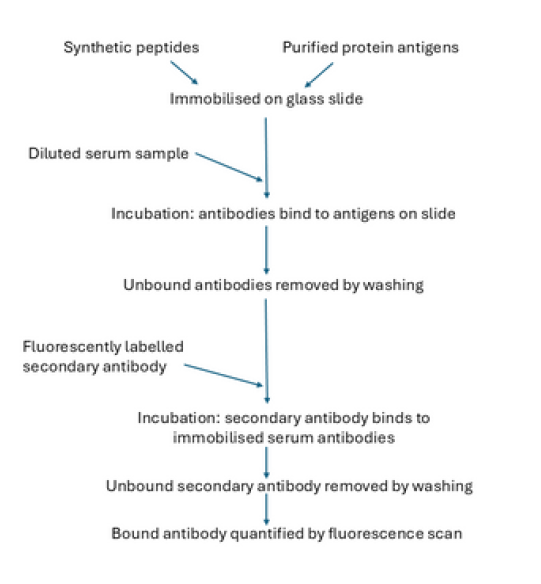 Synthetic peptides

Purified protein antigens

Immobilised on glass slide

Diluted serum sample

Incubation: antibodies bind to antigens on slide

Unbound antibodies removed by washing

Fluorescently labelled secondary antibody

Incubation: secondary antibody binds to immobilised serum antibodies

Unbound secondary antibody removed by washing

Bound antibody quantified by fluorescence scan